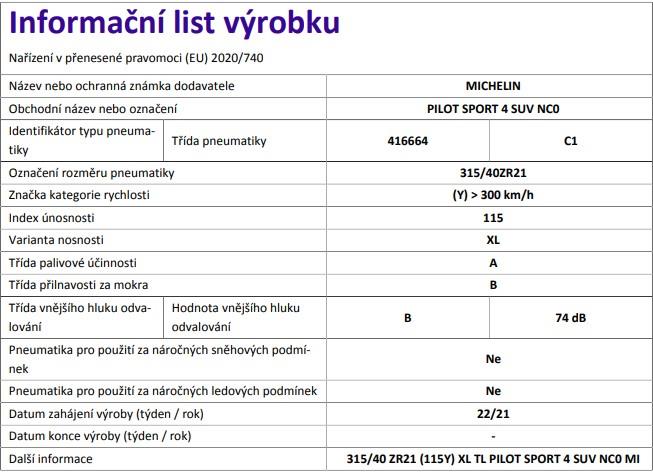 Informační list výrobku

Nařízení v přenesené pravomoci (EU) 2020/740

| | | | |
|---|---|---|---|
| Název nebo ochranná známka dodavatele | | MICHELIN | |
| Obchodní název nebo označení | | PILOT SPORT 4 SUV NC0 | |
| Identifikátor typu pneumatiky | Třída pneumatiky | 416664 | C1 |
| Označení rozměru pneumatiky | | 315/40ZR21 | |
| Značka kategorie rychlosti | | (Y) > 300 km/h | |
| Index únosnosti | | 115 | |
| Varianta nosnosti | | XL | |
| Třída palivové účinnosti | | A | |
| Třída přilnavosti za mokra | | B | |
| Třída vnějšího hluku odvalování | Hodnota vnějšího hluku odvalování | B | 74 dB |
| Pneumatika pro použití za náročných sněhových podmínek | | Ne | |
| Pneumatika pro použití za náročných ledových podmínek | | Ne | |
| Datum zahájení výroby (týden / rok) | | 22/21 | |
| Datum konce výroby (týden / rok) | | - | |
| Další informace | | 315/40 ZR21 (115Y) XL TL PILOT SPORT 4 SUV NC0 MI | |